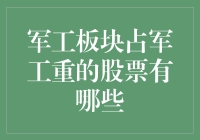 军工板块占军工重的股票有哪些